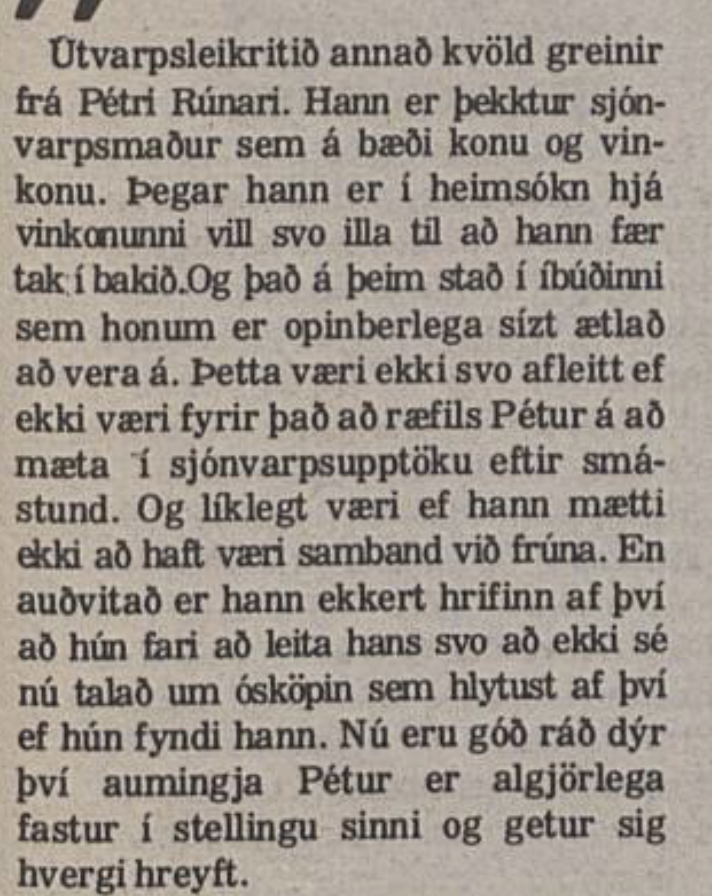 Útvarpsleikritið annað kvöld greinir frá Pétri Rúnari. Hann er þekktur sjónvarpsmaður sem á bæði konu og vinkonu. Þegar hann er í heimsókn hjá vinkonunni vill svo illa til að hann fær tak í bakið.Og það á þeim stað í íbúðinni sem honum er opinberlega sízt ætlað að vera á. Þetta væri ekki svo afleitt ef ekki væri fyrir það að ræfils Pétur á að mæta í sjónvarpsupptöku eftir smástund. Og líklegt væri ef hann mætti ekki að haft væri samband við frúna. En auðvitað er hann ekkert hrifinn af því að hún fari að leita hans svo að ekki sé nú talað um ósköpin sem hlytust af því ef hún fyndi hann. Nú eru góð ráð dýr því aumingja Pétur er algjörlega fastur í stellingu sinni og getur sig hvergi hreyft.